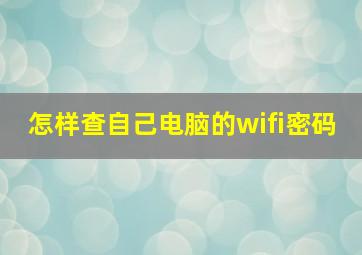 怎样查自己电脑的wifi密码